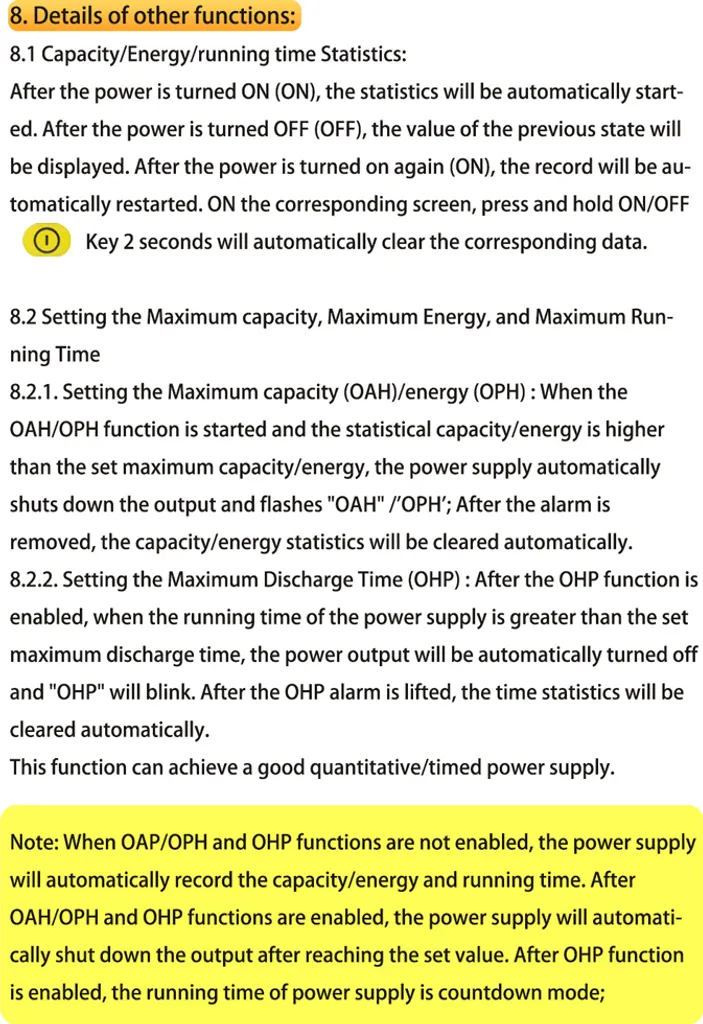 8. Details of other functions:

8.1 Capacity/Energy/running time Statistics:

After the power is turned ON (ON), the statistics will be automatically started. After the power is turned OFF (OFF), the value of the previous state will be displayed. After the power is turned on again (ON), the record will be automatically restarted. ON the corresponding screen, press and hold ON/OFF Key 2 seconds will automatically clear the corresponding data.

8.2 Setting the Maximum capacity, Maximum Energy, and Maximum Running Time

8.2.1. Setting the Maximum capacity (OAH)/energy (OPH) : When the OAH/OPH function is started and the statistical capacity/energy is higher than the set maximum capacity/energy, the power supply automatically shuts down the output and flashes "OAH" /'OPH'; After the alarm is removed, the capacity/energy statistics will be cleared automatically.

8.2.2. Setting the Maximum Discharge Time (OHP) : After the OHP function is enabled, when the running time of the power supply is greater than the set maximum discharge time, the power output will be automatically turned off and "OHP" will blink. After the OHP alarm is lifted, the time statistics will be cleared automatically.

This function can achieve a good quantitative/timed power supply.

Note: When OAP/OPH and OHP functions are not enabled, the power supply will automatically record the capacity/energy and running time. After OAH/OPH and OHP functions are enabled, the power supply will automatically shut down the output after reaching the set value. After OHP function is enabled, the running time of power supply is countdown mode;